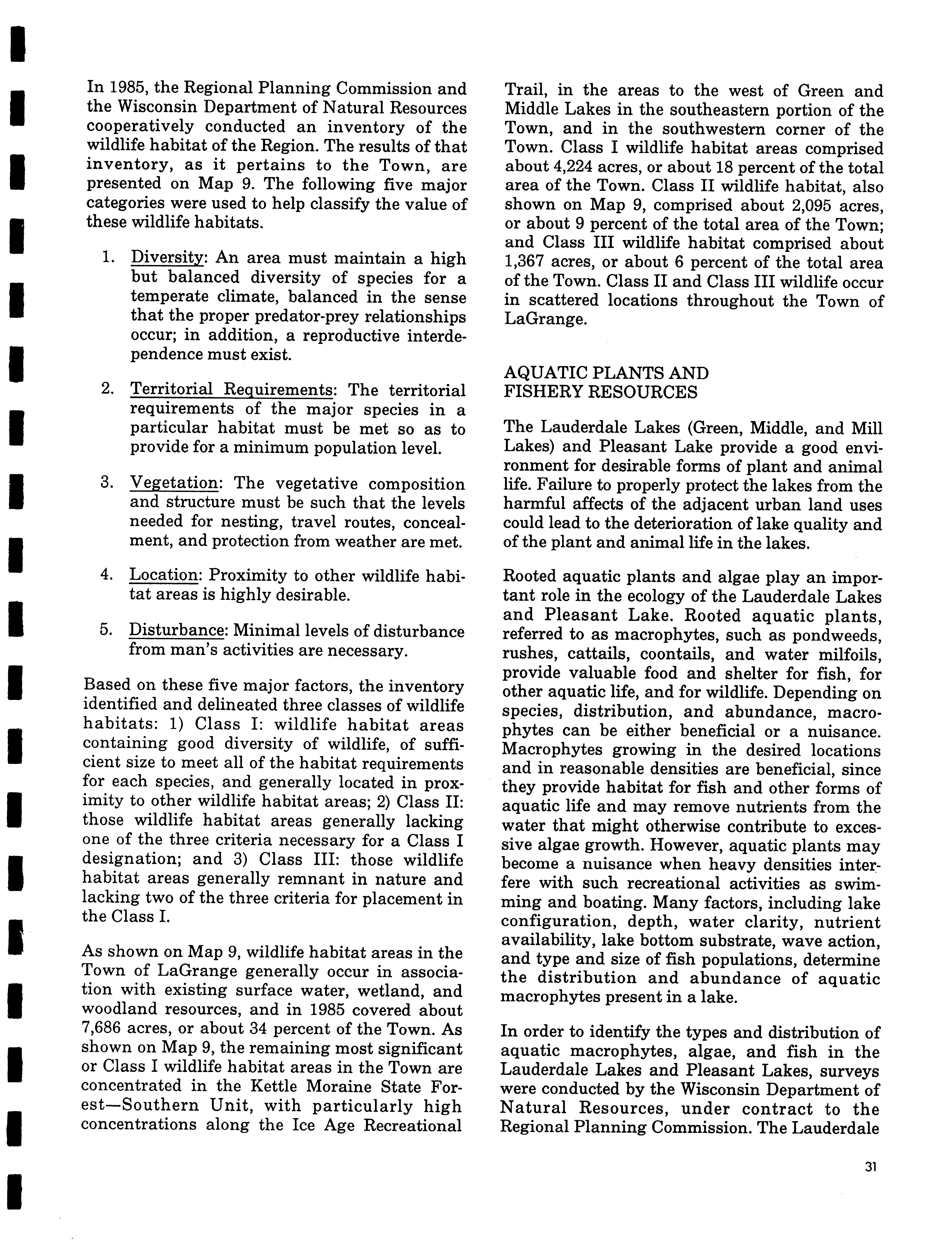 In 1985, the Regional Planning Commission and the Wisconsin Department of Natural Resources cooperatively conducted an inventory of the wildlife habitat of the Region. The results of that inventory, as it pertains to the Town, are presented on Map 9. The following five major categories were used to help classify the value of these wildlife habitats.

1. Diversity: An area must maintain a high but balanced diversity of species for a temperate climate, balanced in the sense that the proper predator-prey relationships occur; in addition, a reproductive interdependence must exist.

2. Territorial Requirements: The territorial requirements of the major species in a particular habitat must be met so as to provide for a minimum population level.

3. Vegetation: The vegetative composition and structure must be such that the levels needed for nesting, travel routes, concealment, and protection from weather are met.

4. Location: Proximity to other wildlife habitat areas is highly desirable.

5. Disturbance: Minimal levels of disturbance from man's activities are necessary.

Based on these five major factors, the inventory identified and delineated three classes of wildlife habitats: 1) Class I: wildlife habitat areas containing good diversity of wildlife, of sufficient size to meet all of the habitat requirements for each species, and generally located in proximity to other wildlife habitat areas; 2) Class II: those wildlife habitat areas generally lacking one of the three criteria necessary for a Class I designation; and 3) Class III: those wildlife habitat areas generally remnant in nature and lacking two of the three criteria for placement in the Class I.

As shown on Map 9, wildlife habitat areas in the Town of LaGrange generally occur in association with existing surface water, wetland, and woodland resources, and in 1985 covered about 7,686 acres, or about 34 percent of the Town. As shown on Map 9, the remaining most significant or Class I wildlife habitat areas in the Town are concentrated in the Kettle Moraine State Forest—Southern Unit, with particularly high concentrations along the Ice Age Recreational Trail, in the areas to the west of Green and Middle Lakes in the southeastern portion of the Town, and in the southwestern corner of the Town. Class I wildlife habitat areas comprised about 4,224 acres, or about 18 percent of the total area of the Town. Class II wildlife habitat, also shown on Map 9, comprised about 2,095 acres, or about 9 percent of the total area of the Town; and Class III wildlife habitat comprised about 1,367 acres, or about 6 percent of the total area of the Town. Class II and Class III wildlife occur in scattered locations throughout the Town of LaGrange.

AQUATIC PLANTS AND FISHERY RESOURCES

The Lauderdale Lakes (Green, Middle, and Mill Lakes) and Pleasant Lake provide a good environment for desirable forms of plant and animal life. Failure to properly protect the lakes from the harmful affects of the adjacent urban land uses could lead to the deterioration of lake quality and of the plant and animal life in the lakes.

Rooted aquatic plants and algae play an important role in the ecology of the Lauderdale Lakes and Pleasant Lake. Rooted aquatic plants, referred to as macrophytes, such as pondweeds, rushes, cattails, coontails, and water milfoils, provide valuable food and shelter for fish, for other aquatic life, and for wildlife. Depending on species, distribution, and abundance, macrophytes can be either beneficial or a nuisance. Macrophytes growing in the desired locations and in reasonable densities are beneficial, since they provide habitat for fish and other forms of aquatic life and may remove nutrients from the water that might otherwise contribute to excessive algae growth. However, aquatic plants may become a nuisance when heavy densities interfere with such recreational activities as swimming and boating. Many factors, including lake configuration, depth, water clarity, nutrient availability, lake bottom substrate, wave action, and type and size of fish populations, determine the distribution and abundance of aquatic macrophytes present in a lake.

In order to identify the types and distribution of aquatic macrophytes, algae, and fish in the Lauderdale Lakes and Pleasant Lakes, surveys were conducted by the Wisconsin Department of Natural Resources, under contract to the Regional Planning Commission. The Lauderdale

31